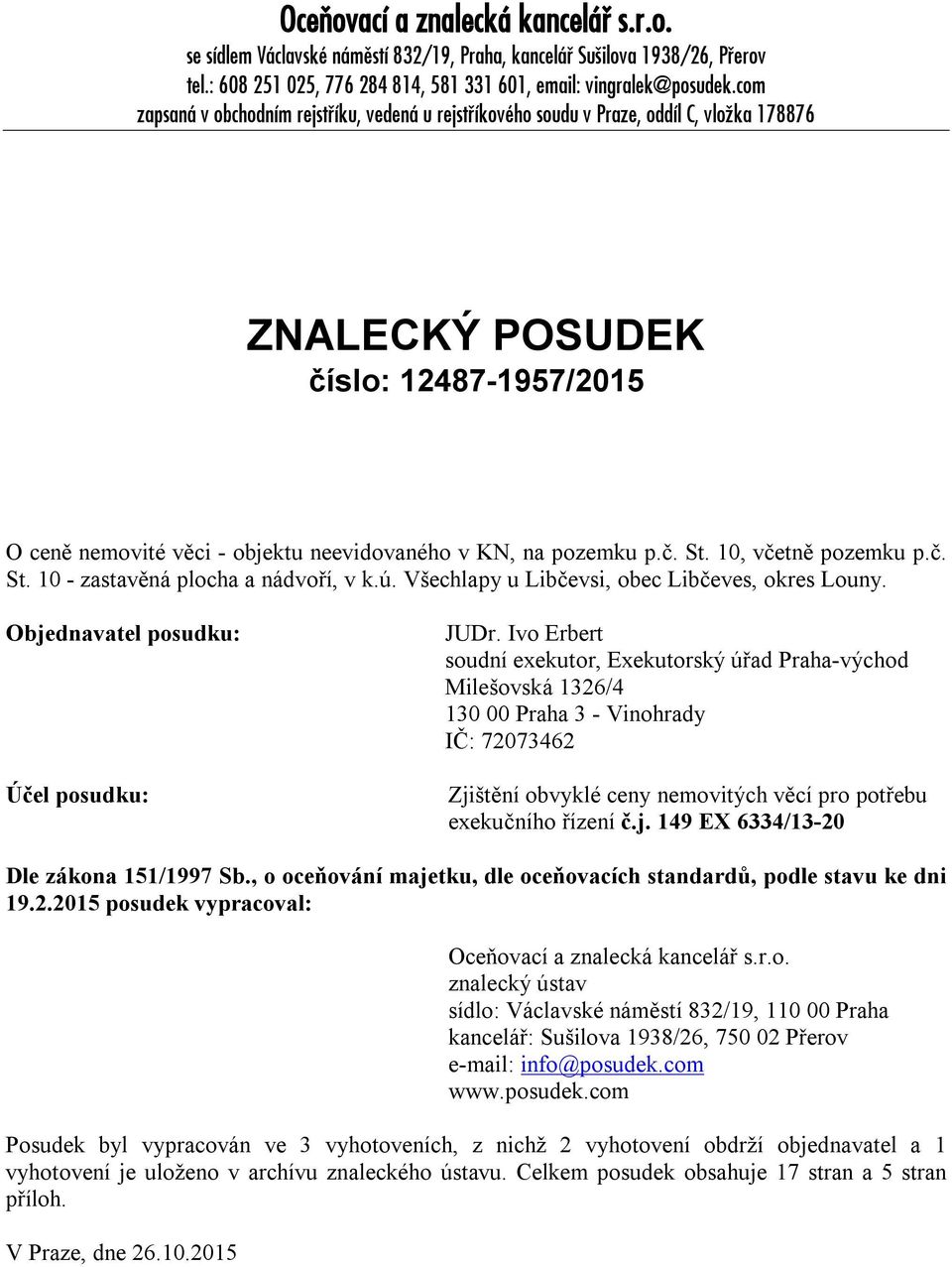 Oceňovací a znalecká kancelář s.r.o.
se sídlem Václavské náměstí 832/19, Praha, kancelář Sušilova 1938/26, Přerov
tel.: 608 251 025, 776 284 814, 581 331 601, email: vingralek@posudek.com
zapsaná v obchodním rejstříku, vedená u rejstříkového soudu v Praze, oddíl C, vložka 178876

ZNALECKÝ POSUDEK
číslo: 12487-1957/2015

O ceně nemovité věci - objektu neevidovaného v KN, na pozemku p.č. St. 10, včetně pozemku p.č. St. 10 - zastavěná plocha a nádvoří, v k.ú. Všechlapy u Libčevsi, obec Libčeves, okres Louny.

Objednavatel posudku:

JUDr. Ivo Erbert
soudní exekutor, Exekutorský úřad Praha-východ
Milešovská 1326/4
130 00 Praha 3 - Vinohrady
IČ: 72073462

Účel posudku:

Zjištění obvyklé ceny nemovitých věcí pro potřebu exekučního řízení č.j. 149 EX 6334/13-20

Dle zákona 151/1997 Sb., o oceňování majetku, dle oceňovacích standardů, podle stavu ke dni 19.2.2015 posudek vypracoval:

Oceňovací a znalecká kancelář s.r.o.
znalecký ústav
sídlo: Václavské náměstí 832/19, 110 00 Praha
kancelář: Sušilova 1938/26, 750 02 Přerov
e-mail: info@posudek.com
www.posudek.com

Posudek byl vypracován ve 3 vyhotoveních, z nichž 2 vyhotovení obdrží objednavatel a 1 vyhotovení je uloženo v archívu znaleckého ústavu. Celkem posudek obsahuje 17 stran a 5 stran příloh.

V Praze, dne 26.10.2015